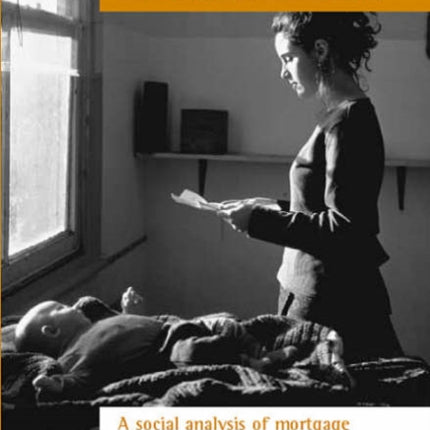 A social analysis of mortgage